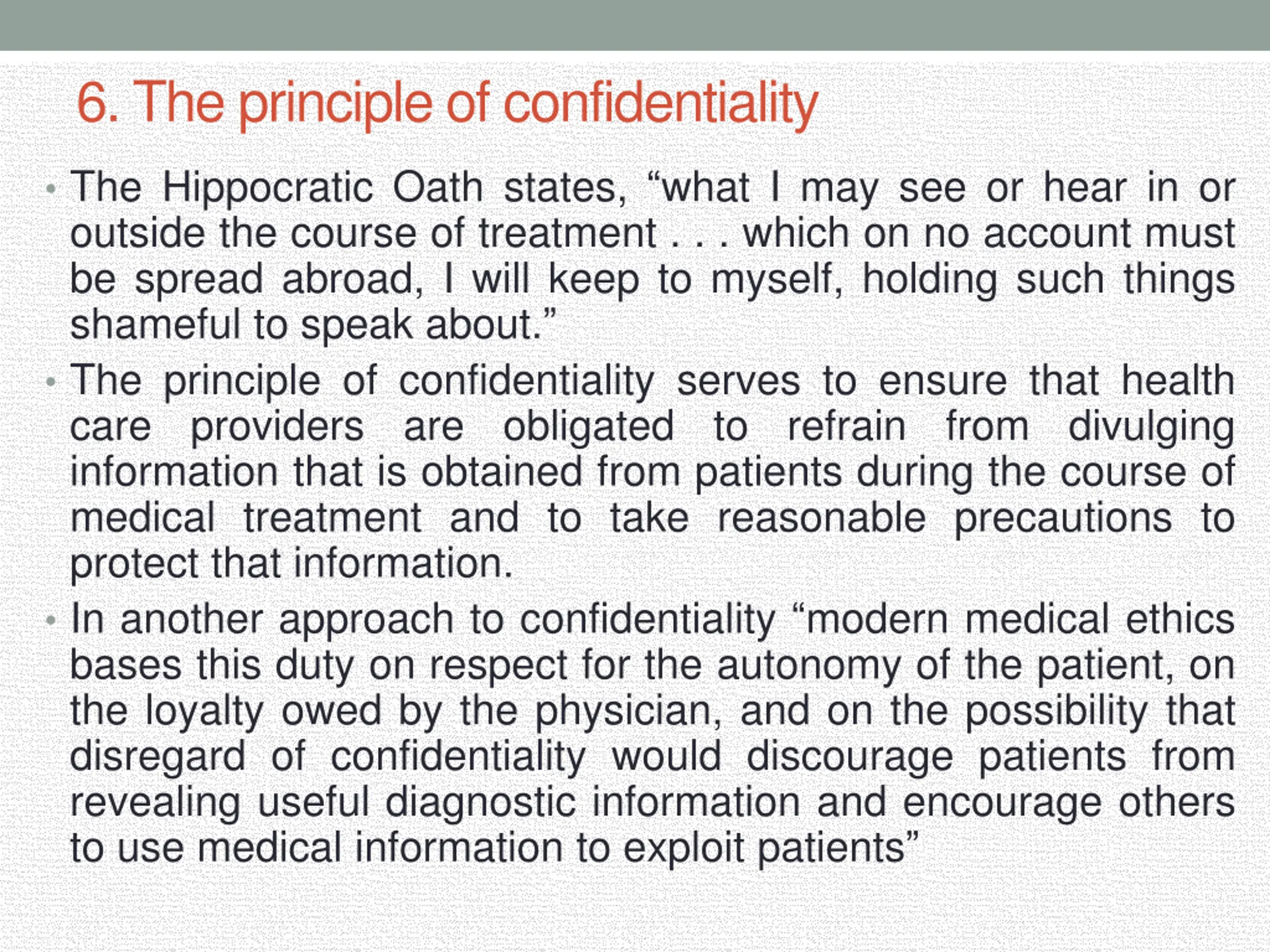 6. The principle of confidentiality

• The Hippocratic Oath states, “what I may see or hear in or outside the course of treatment . . . which on no account must be spread abroad, I will keep to myself, holding such things shameful to speak about.”

• The principle of confidentiality serves to ensure that health care providers are obligated to refrain from divulging information that is obtained from patients during the course of medical treatment and to take reasonable precautions to protect that information.

• In another approach to confidentiality “modern medical ethics bases this duty on respect for the autonomy of the patient, on the loyalty owed by the physician, and on the possibility that disregard of confidentiality would discourage patients from revealing useful diagnostic information and encourage others to use medical information to exploit patients”